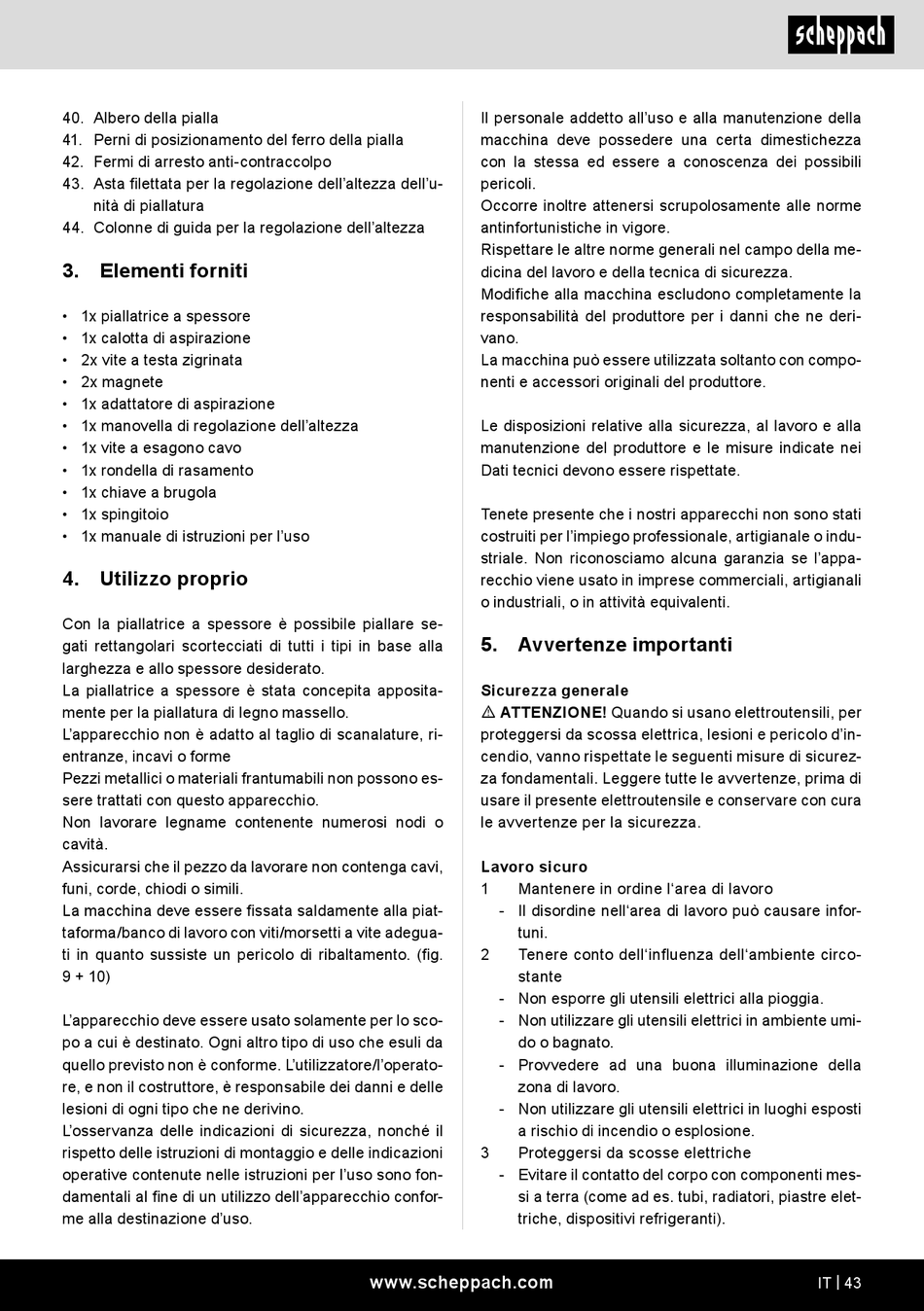 scheppach

40. Albero della pialla
41. Perni di posizionamento del ferro della pialla
42. Fermi di arresto anti-contraccolpo
43. Asta filettata per la regolazione dell'altezza dell'unità di piallatura
44. Colonne di guida per la regolazione dell'altezza

3. Elementi forniti

• 1x piallatrice a spessore
• 1x calotta di aspirazione
• 2x vite a testa zigrinata
• 2x magnete
• 1x adattatore di aspirazione
• 1x manovella di regolazione dell'altezza
• 1x vite a esagono cavo
• 1x rondella di rasamento
• 1x chiave a brugola
• 1x spingitoio
• 1x manuale di istruzioni per l'uso

4. Utilizzo proprio

Con la piallatrice a spessore è possibile piallare segati rettangolari scortecciati di tutti i tipi in base alla larghezza e allo spessore desiderato.
La piallatrice a spessore è stata concepita appositamente per la piallatura di legno massello.
L'apparecchio non è adatto al taglio di scanalature, rientranze, incavi o forme
Pezzi metallici o materiali frantumabili non possono essere trattati con questo apparecchio.
Non lavorare legname contenente numerosi nodi o cavità.
Assicurarsi che il pezzo da lavorare non contenga cavi, funi, corde, chiodi o simili.
La macchina deve essere fissata saldamente alla piattaforma/banco di lavoro con viti/morsetti a vite adeguati in quanto sussiste un pericolo di ribaltamento. (fig. 9 + 10)

L'apparecchio deve essere usato solamente per lo scopo a cui è destinato. Ogni altro tipo di uso che esuli da quello previsto non è conforme. L'utilizzatore/l'operatore, e non il costruttore, è responsabile dei danni e delle lesioni di ogni tipo che ne derivino.
L'osservanza delle indicazioni di sicurezza, nonché il rispetto delle istruzioni di montaggio e delle indicazioni operative contenute nelle istruzioni per l'uso sono fondamentali al fine di un utilizzo dell'apparecchio conforme alla destinazione d'uso.

Il personale addetto all'uso e alla manutenzione della macchina deve possedere una certa dimestichezza con la stessa ed essere a conoscenza dei possibili pericoli.
Occorre inoltre attenersi scrupolosamente alle norme antinfortunistiche in vigore.
Rispettare le altre norme generali nel campo della medicina del lavoro e della tecnica di sicurezza.
Modifiche alla macchina escludono completamente la responsabilità del produttore per i danni che ne derivano.
La macchina può essere utilizzata soltanto con componenti e accessori originali del produttore.

Le disposizioni relative alla sicurezza, al lavoro e alla manutenzione del produttore e le misure indicate nei Dati tecnici devono essere rispettate.

Tenete presente che i nostri apparecchi non sono stati costruiti per l'impiego professionale, artigianale o industriale. Non riconosciamo alcuna garanzia se l'apparecchio viene usato in imprese commerciali, artigianali o industriali, o in attività equivalenti.

5. Avvertenze importanti

Sicurezza generale
⚠ ATTENZIONE! Quando si usano elettroutensili, per proteggersi da scossa elettrica, lesioni e pericolo d'incendio, vanno rispettate le seguenti misure di sicurezza fondamentali. Leggere tutte le avvertenze, prima di usare il presente elettroutensile e conservare con cura le avvertenze per la sicurezza.

Lavoro sicuro
1 Mantenere in ordine l'area di lavoro
- Il disordine nell'area di lavoro può causare infortuni.
2 Tenere conto dell'influenza dell'ambiente circostante
- Non esporre gli utensili elettrici alla pioggia.
- Non utilizzare gli utensili elettrici in ambiente umido o bagnato.
- Provvedere ad una buona illuminazione della zona di lavoro.
- Non utilizzare gli utensili elettrici in luoghi esposti a rischio di incendio o esplosione.
3 Proteggersi da scosse elettriche
- Evitare il contatto del corpo con componenti messi a terra (come ad es. tubi, radiatori, piastre elettriche, dispositivi refrigeranti).

www.scheppach.com
IT | 43